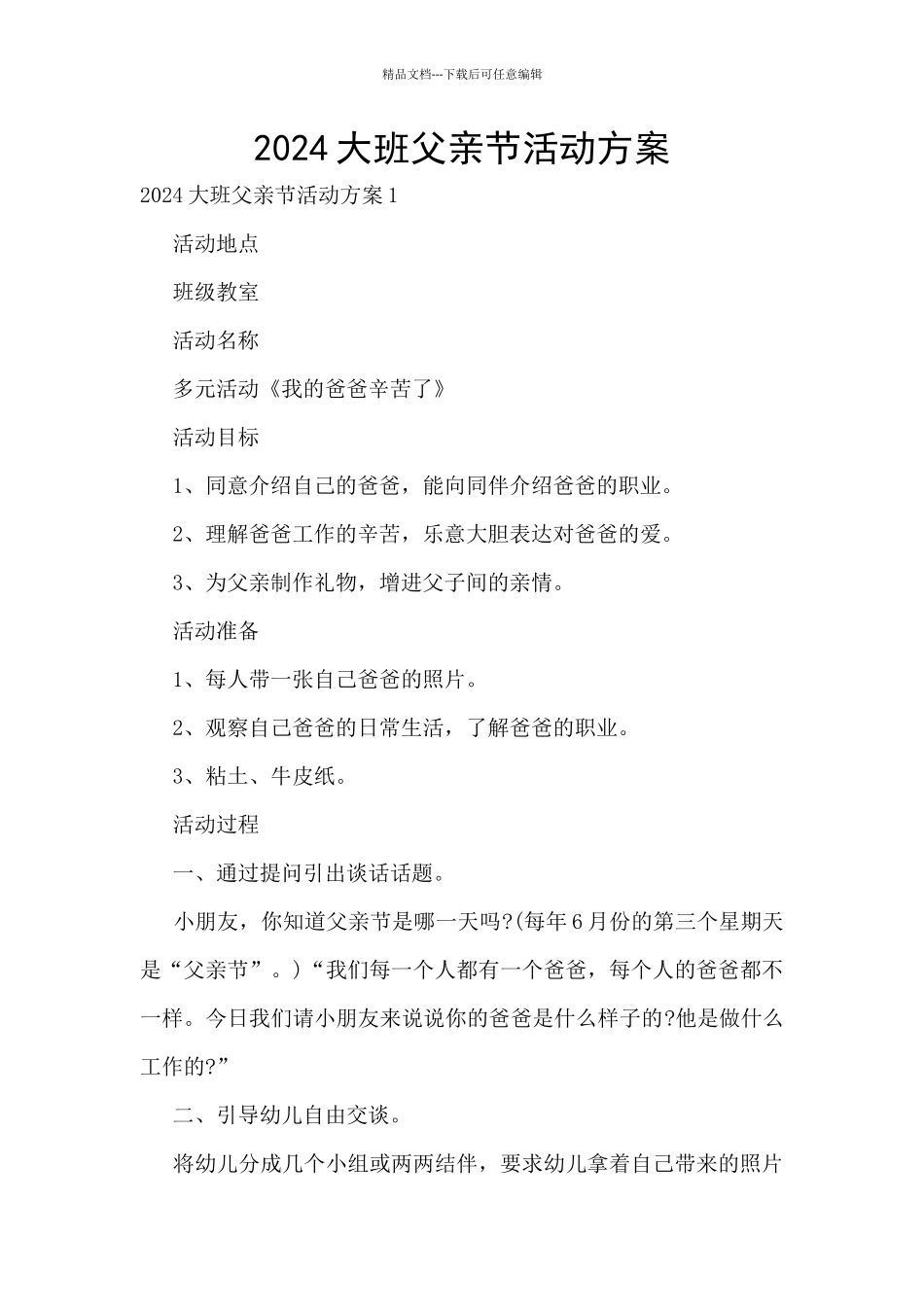 精品文档---下载后可任意编辑

2024大班父亲节活动方案

2024大班父亲节活动方案1

活动地点

班级教室

活动名称

多元活动《我的爸爸辛苦了》

活动目标

1、同意介绍自己的爸爸，能向同伴介绍爸爸的职业。

2、理解爸爸工作的辛苦，乐意大胆表达对爸爸的爱。

3、为父亲制作礼物，增进父子间的亲情。

活动准备

1、每人带一张自己爸爸的照片。

2、观察自己爸爸的日常生活，了解爸爸的职业。

3、粘土、牛皮纸。

活动过程

一、通过提问引出谈话话题。

小朋友，你知道父亲节是哪一天吗?(每年6月份的第三个星期天是“父亲节”。)“我们每一个人都有一个爸爸，每个人的爸爸都不一样。今日我们请小朋友来说说你的爸爸是什么样子的?他是做什么工作的?”

二、引导幼儿自由交谈。

将幼儿分成几个小组或两两结伴，要求幼儿拿着自己带来的照片